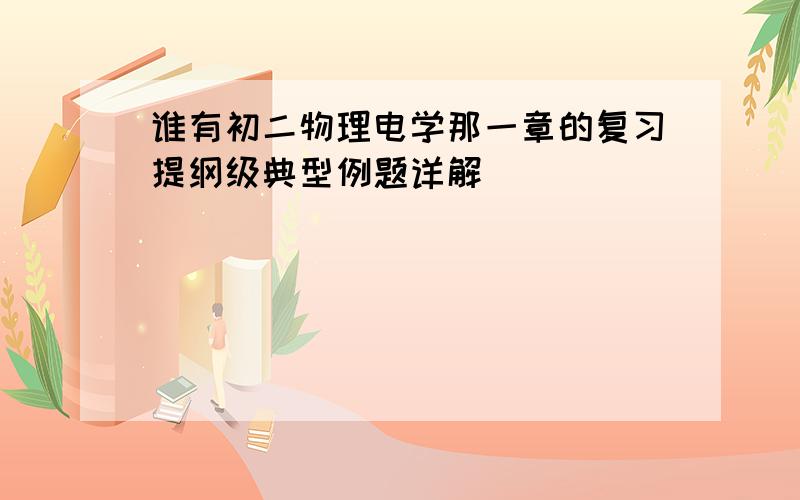 谁有初二物理电学那一章的复习提纲级典型例题详解